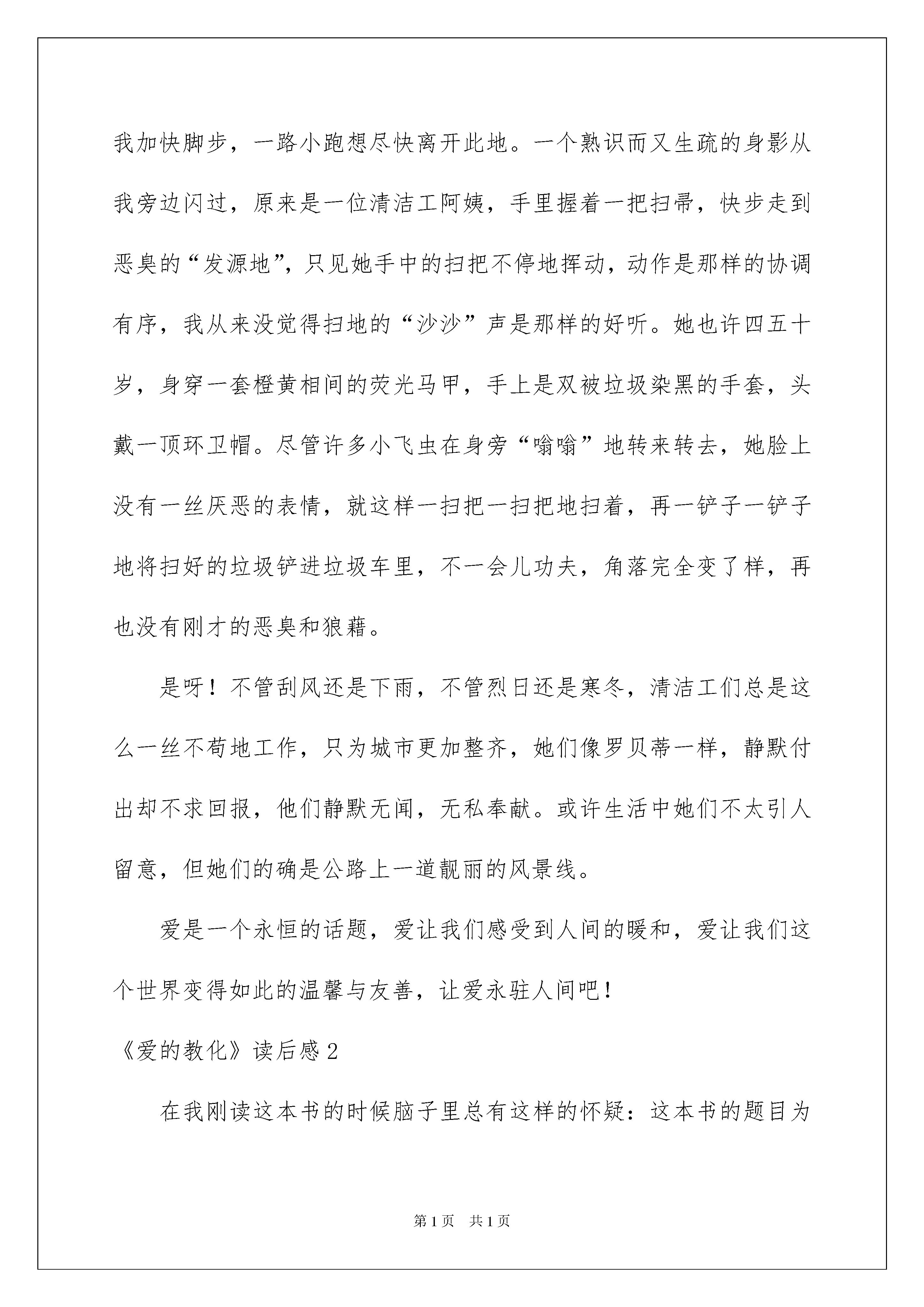 我加快脚步，一路小跑想尽快离开此地。一个熟识而又生疏的身影从我旁边闪过，原来是一位清洁工阿姨，手里握着一把扫帚，快步走到恶臭的“发源地”，只见她手中的扫把不停地挥动，动作是那样的协调有序，我从来没觉得扫地的“沙沙”声是那样的好听。她也许四五十岁，身穿一套橙黄相间的荧光马甲，手上是双被垃圾染黑的手套，头戴一顶环卫帽。尽管许多小飞虫在身旁“嗡嗡”地转来转去，她脸上没有一丝厌恶的表情，就这样一扫把一扫把地扫着，再一铲子一铲子地将扫好的垃圾铲进垃圾车里，不一会儿功夫，角落完全变了样，再也没有刚才的恶臭和狼藉。

是呀！不管刮风还是下雨，不管烈日还是寒冬，清洁工们总是这么一丝不苟地工作，只为城市更加整齐，她们像罗贝蒂一样，静默付出却不求回报，他们静默无闻，无私奉献。或许生活中她们不太引人留意，但她们的确是公路上一道靓丽的风景线。

爱是一个永恒的话题，爱让我们感受到人间的暖和，爱让我们这个世界变得如此的温馨与友善，让爱永驻人间吧！

《爱的教化》读后感2

在我刚读这本书的时候脑子里总有这样的怀疑：这本书的题目为

第1页 共1页